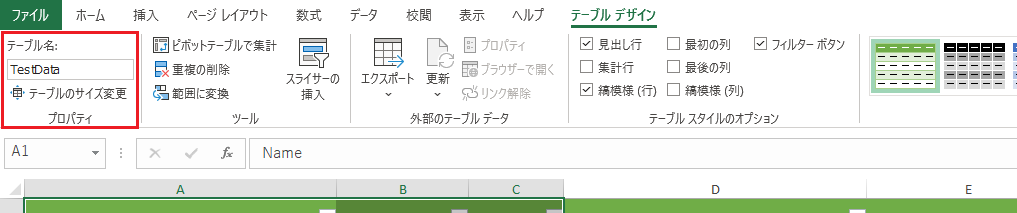 ファイル ホーム 挿入 ページ レイアウト 数式 データ 校閲 表示 ヘルプ テーブル デザイン

テーブル名:
TestData
テーブルのサイズ変更
プロパティ

ピボットテーブルで集計
重複の削除
範囲に変換
スライサーの挿入
ツール

エクスポート
更新
プロパティ
ブラウザーで開く
リンク解除
外部のテーブル データ

見出し行
集計行
縞模様 (行)
最初の列
最後の列
縞模様 (列)
フィルター ボタン
テーブル スタイルのオプション

A1
$f_x$
Name

A B C D E